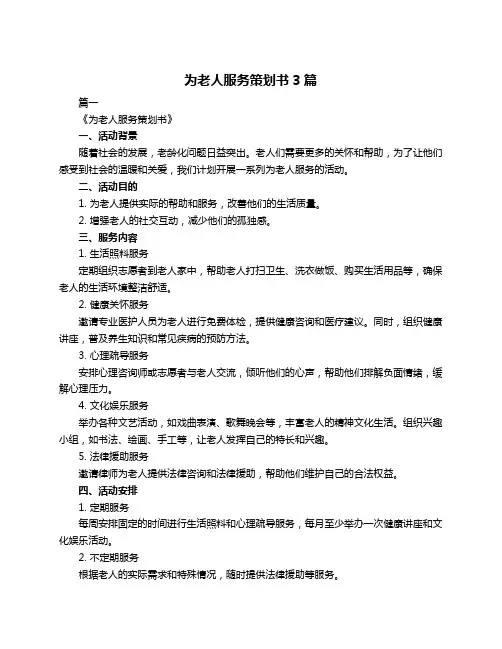 为老人服务策划书 3 篇

篇一

《为老人服务策划书》

一、活动背景

随着社会的发展，老龄化问题日益突出。老人们需要更多的关怀和帮助，为了让他们感受到社会的温暖和关爱，我们计划开展一系列为老人服务的活动。

二、活动目的

1. 为老人提供实际的帮助和服务，改善他们的生活质量。

2. 增强老人的社交互动，减少他们的孤独感。

三、服务内容

1. 生活照料服务

定期组织志愿者到老人家中，帮助老人打扫卫生、洗衣做饭、购买生活用品等，确保老人的生活环境整洁舒适。

2. 健康关怀服务

邀请专业医护人员为老人进行免费体检，提供健康咨询和医疗建议。同时，组织健康讲座，普及养生知识和常见疾病的预防方法。

3. 心理疏导服务

安排心理咨询师或志愿者与老人交流，倾听他们的心声，帮助他们排解负面情绪，缓解心理压力。

4. 文化娱乐服务

举办各种文艺活动，如戏曲表演、歌舞晚会等，丰富老人的精神文化生活。组织兴趣小组，如书法、绘画、手工等，让老人发挥自己的特长和兴趣。

5. 法律援助服务

邀请律师为老人提供法律咨询和法律援助，帮助他们维护自己的合法权益。

四、活动安排

1. 定期服务

每周安排固定的时间进行生活照料和心理疏导服务，每月至少举办一次健康讲座和文化娱乐活动。

2. 不定期服务

根据老人的实际需求和特殊情况，随时提供法律援助等服务。